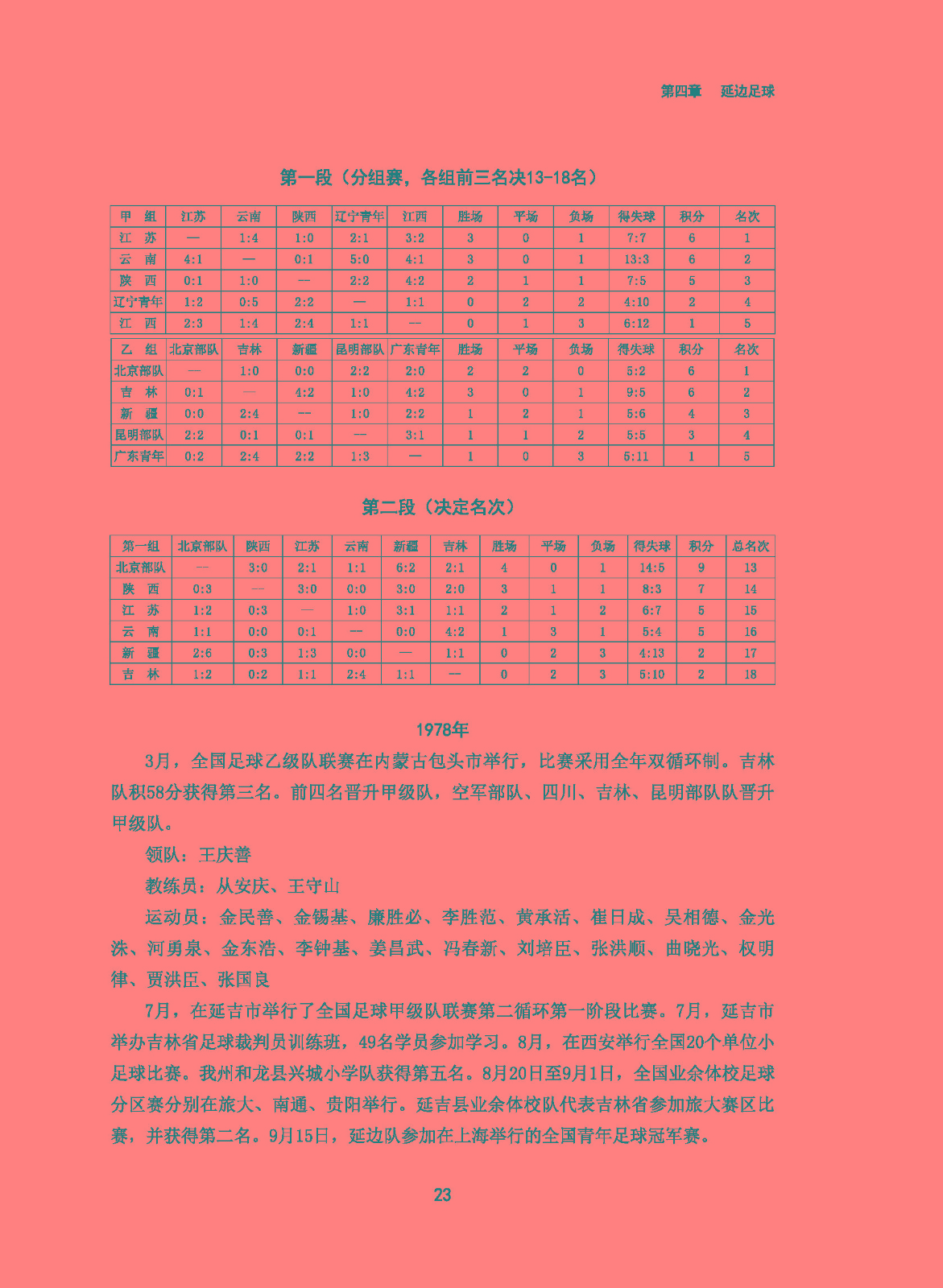 第四章　延边足球

第一段（分组赛，各组前三名决13-18名）

| 甲　组 | 江苏 | 云南 | 陕西 | 辽宁青年 | 江西 | 胜场 | 平场 | 负场 | 得失球 | 积分 | 名次 |
|---|---|---|---|---|---|---|---|---|---|---|---|
| 江　苏 | — | 1:4 | 1:0 | 2:1 | 3:2 | 3 | 0 | 1 | 7:7 | 6 | 1 |
| 云　南 | 4:1 | — | 0:1 | 5:0 | 4:1 | 3 | 0 | 1 | 13:3 | 6 | 2 |
| 陕　西 | 0:1 | 1:0 | — | 2:2 | 4:2 | 2 | 1 | 1 | 7:5 | 5 | 3 |
| 辽宁青年 | 1:2 | 0:5 | 2:2 | — | 1:1 | 0 | 2 | 2 | 4:10 | 2 | 4 |
| 江　西 | 2:3 | 1:4 | 2:4 | 1:1 | — | 0 | 1 | 3 | 6:12 | 1 | 5 |

| 乙　组 | 北京部队 | 吉林 | 新疆 | 昆明部队 | 广东青年 | 胜场 | 平场 | 负场 | 得失球 | 积分 | 名次 |
|---|---|---|---|---|---|---|---|---|---|---|---|
| 北京部队 | — | 1:0 | 0:0 | 2:2 | 2:0 | 2 | 2 | 0 | 5:2 | 6 | 1 |
| 吉　林 | 0:1 | — | 4:2 | 1:0 | 4:2 | 3 | 0 | 1 | 9:5 | 6 | 2 |
| 新　疆 | 0:0 | 2:4 | — | 1:0 | 2:2 | 1 | 2 | 1 | 5:6 | 4 | 3 |
| 昆明部队 | 2:2 | 0:1 | 0:1 | — | 3:1 | 1 | 1 | 2 | 5:5 | 3 | 4 |
| 广东青年 | 0:2 | 2:4 | 2:2 | 1:3 | — | 1 | 0 | 3 | 5:11 | 1 | 5 |

第二段（决定名次）

| 第一组 | 北京部队 | 陕西 | 江苏 | 云南 | 新疆 | 吉林 | 胜场 | 平场 | 负场 | 得失球 | 积分 | 总名次 |
|---|---|---|---|---|---|---|---|---|---|---|---|---|
| 北京部队 | — | 3:0 | 2:1 | 1:1 | 6:2 | 2:1 | 4 | 0 | 1 | 14:5 | 9 | 13 |
| 陕　西 | 0:3 | — | 3:0 | 0:0 | 3:0 | 2:0 | 3 | 1 | 1 | 8:3 | 7 | 14 |
| 江　苏 | 1:2 | 0:3 | — | 1:0 | 3:1 | 1:1 | 2 | 1 | 2 | 6:7 | 5 | 15 |
| 云　南 | 1:1 | 0:0 | 0:1 | — | 0:0 | 4:2 | 1 | 3 | 1 | 5:4 | 5 | 16 |
| 新　疆 | 2:6 | 0:3 | 1:3 | 0:0 | — | 1:1 | 0 | 2 | 3 | 4:13 | 2 | 17 |
| 吉　林 | 1:2 | 0:2 | 1:1 | 2:4 | 1:1 | — | 0 | 2 | 3 | 5:10 | 2 | 18 |

1978年

3月，全国足球乙级队联赛在内蒙古包头市举行，比赛采用全年双循环制。吉林队积58分获得第三名。前四名晋升甲级队，空军部队、四川、吉林、昆明部队队晋升甲级队。

领队：王庆善

教练员：从安庆、王守山

运动员：金民善、金锡基、廉胜必、李胜范、黄承活、崔日成、吴相德、金光洙、河勇泉、金东浩、李钟基、姜昌武、冯春新、刘培臣、张洪顺、曲晓光、权明律、贾洪臣、张国良

7月，在延吉市举行了全国足球甲级队联赛第二循环第一阶段比赛。7月，延吉市举办吉林省足球裁判员训练班，49名学员参加学习。8月，在西安举行全国20个单位小足球比赛。我州和龙县兴城小学队获得第五名。8月20日至9月1日，全国业余体校足球分区赛分别在旅大、南通、贵阳举行。延吉县业余体校队代表吉林省参加旅大赛区比赛，并获得第二名。9月15日，延边队参加在上海举行的全国青年足球冠军赛。

23